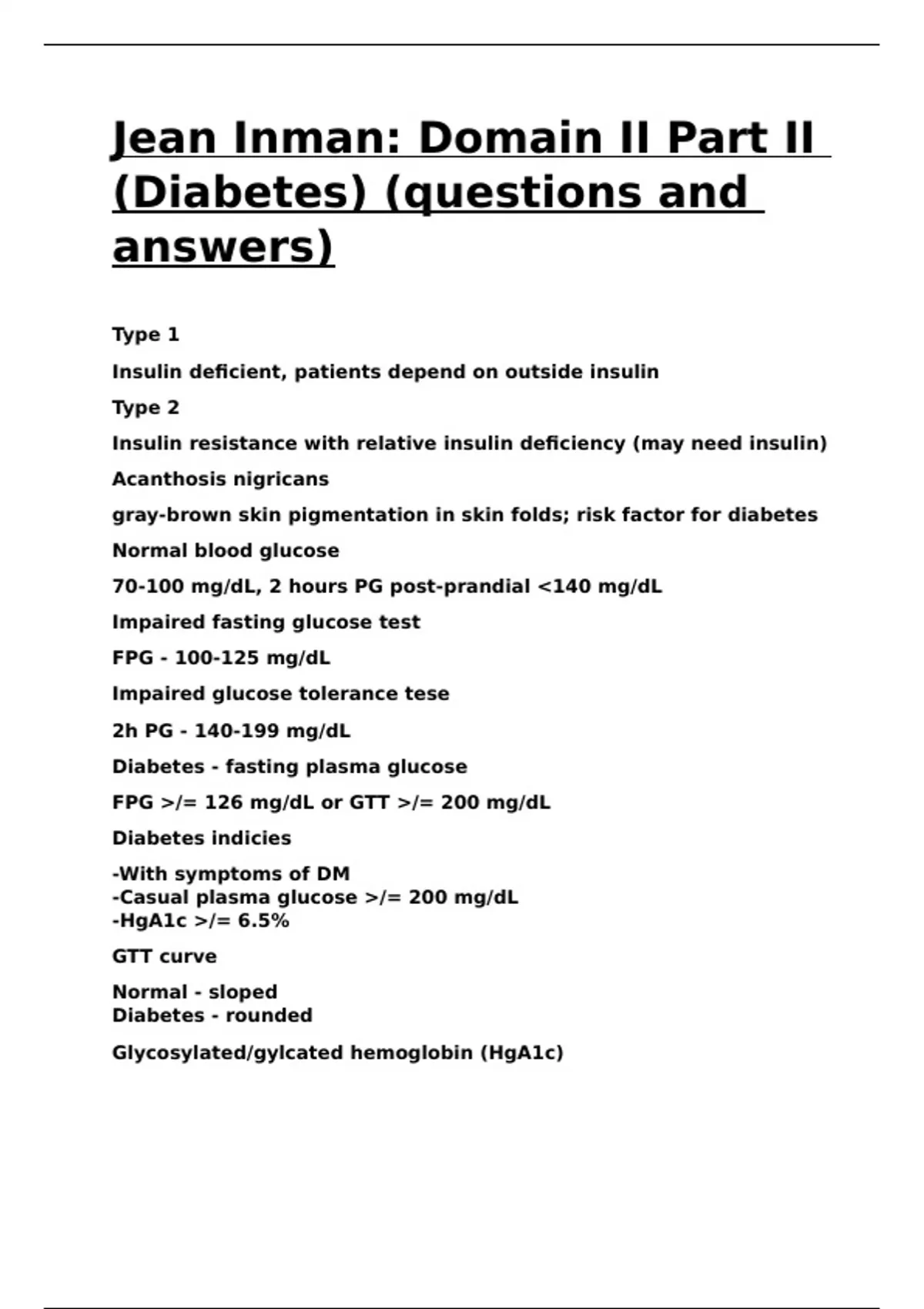 Jean Inman: Domain II Part II (Diabetes) (questions and answers)

Type 1

Insulin deficient, patients depend on outside insulin

Type 2

Insulin resistance with relative insulin deficiency (may need insulin)

Acanthosis nigricans

gray-brown skin pigmentation in skin folds; risk factor for diabetes

Normal blood glucose

70-100 mg/dL, 2 hours PG post-prandial <140 mg/dL

Impaired fasting glucose test

FPG - 100-125 mg/dL

Impaired glucose tolerance tese

2h PG - 140-199 mg/dL

Diabetes - fasting plasma glucose

FPG >/= 126 mg/dL or GTT >/= 200 mg/dL

Diabetes indicies

-With symptoms of DM
-Casual plasma glucose >/= 200 mg/dL
-HgA1c >/= 6.5%

GTT curve

Normal - sloped
Diabetes - rounded

Glycosylated/gylcated hemoglobin (HgA1c)